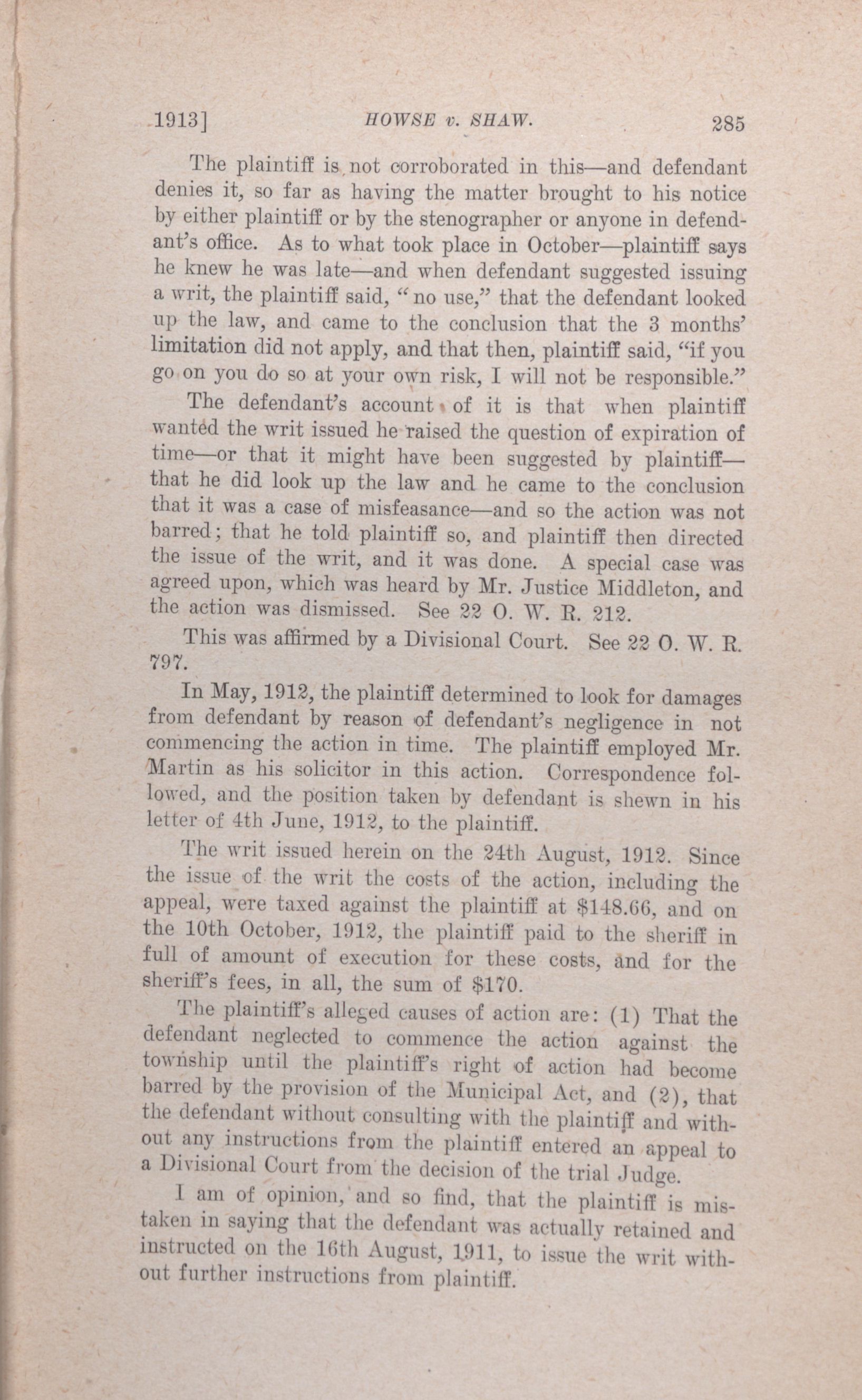 1913] HOWSE v. SHAW. 285

The plaintiff is not corroborated in this—and defendant denies it, so far as having the matter brought to his notice by either plaintiff or by the stenographer or anyone in defendant's office. As to what took place in October—plaintiff says he knew he was late—and when defendant suggested issuing a writ, the plaintiff said, "no use," that the defendant looked up the law, and came to the conclusion that the 3 months' limitation did not apply, and that then, plaintiff said, "if you go on you do so at your own risk, I will not be responsible."

The defendant's account of it is that when plaintiff wanted the writ issued he raised the question of expiration of time—or that it might have been suggested by plaintiff—that he did look up the law and he came to the conclusion that it was a case of misfeasance—and so the action was not barred; that he told plaintiff so, and plaintiff then directed the issue of the writ, and it was done. A special case was agreed upon, which was heard by Mr. Justice Middleton, and the action was dismissed. See 22 O. W. R. 212.

This was affirmed by a Divisional Court. See 22 O. W. R. 797.

In May, 1912, the plaintiff determined to look for damages from defendant by reason of defendant's negligence in not commencing the action in time. The plaintiff employed Mr. Martin as his solicitor in this action. Correspondence followed, and the position taken by defendant is shewn in his letter of 4th June, 1912, to the plaintiff.

The writ issued herein on the 24th August, 1912. Since the issue of the writ the costs of the action, including the appeal, were taxed against the plaintiff at $148.66, and on the 10th October, 1912, the plaintiff paid to the sheriff in full of amount of execution for these costs, and for the sheriff's fees, in all, the sum of $170.

The plaintiff's alleged causes of action are: (1) That the defendant neglected to commence the action against the township until the plaintiff's right of action had become barred by the provision of the Municipal Act, and (2), that the defendant without consulting with the plaintiff and without any instructions from the plaintiff entered an appeal to a Divisional Court from the decision of the trial Judge.

I am of opinion, and so find, that the plaintiff is mistaken in saying that the defendant was actually retained and instructed on the 16th August, 1911, to issue the writ without further instructions from plaintiff.